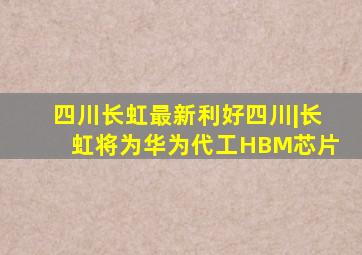 四川长虹最新利好四川|长虹将为华为代工HBM芯片